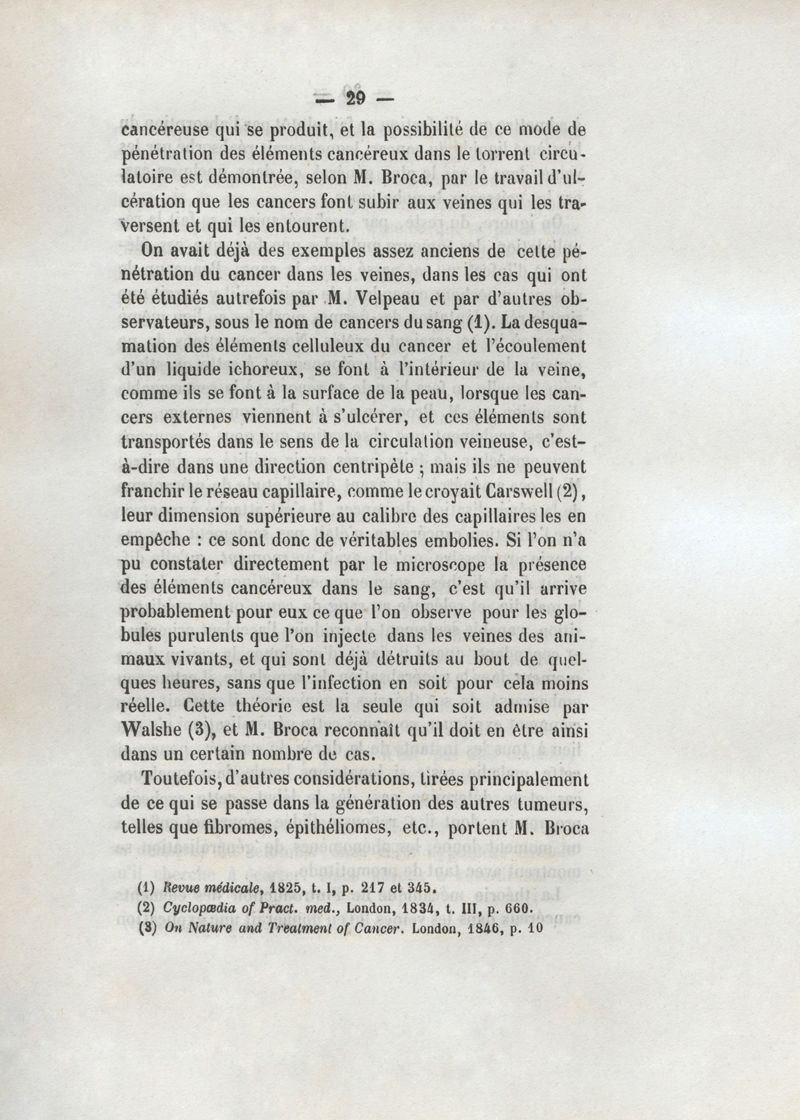 — 29 —

cancéreuse qui se produit, et la possibilité de ce mode de pénétration des éléments cancéreux dans le torrent circulatoire est démontrée, selon M. Broca, par le travail d'ulcération que les cancers font subir aux veines qui les traversent et qui les entourent.

On avait déjà des exemples assez anciens de cette pénétration du cancer dans les veines, dans les cas qui ont été étudiés autrefois par M. Velpeau et par d'autres observateurs, sous le nom de cancers du sang (1). La desquamation des éléments celluleux du cancer et l'écoulement d'un liquide ichoreux, se font à l'intérieur de la veine, comme ils se font à la surface de la peau, lorsque les cancers externes viennent à s'ulcérer, et ces éléments sont transportés dans le sens de la circulation veineuse, c'est-à-dire dans une direction centripète ; mais ils ne peuvent franchir le réseau capillaire, comme le croyait Carswell (2), leur dimension supérieure au calibre des capillaires les en empêche : ce sont donc de véritables embolies. Si l'on n'a pu constater directement par le microscope la présence des éléments cancéreux dans le sang, c'est qu'il arrive probablement pour eux ce que l'on observe pour les globules purulents que l'on injecte dans les veines des animaux vivants, et qui sont déjà détruits au bout de quelques heures, sans que l'infection en soit pour cela moins réelle. Cette théorie est la seule qui soit admise par Walshe (3), et M. Broca reconnaît qu'il doit en être ainsi dans un certain nombre de cas.

Toutefois, d'autres considérations, tirées principalement de ce qui se passe dans la génération des autres tumeurs, telles que fibromes, épithéliomes, etc., portent M. Broca

(1) Revue médicale, 1825, t. I, p. 217 et 345.
(2) Cyclopædia of Pract. med., London, 1834, t. III, p. 660.
(3) On Nature and Treatment of Cancer. London, 1846, p. 10